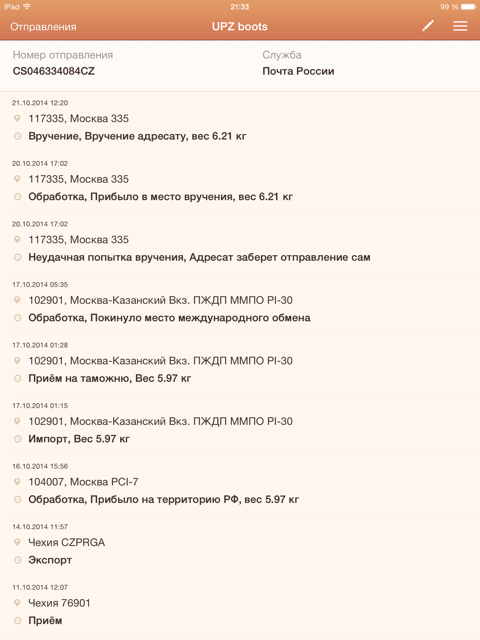 iPad 21:33 99 %

Отправления UPZ boots

Номер отправления
CS046334084CZ

Служба
Почта России

21.10.2014 12:20
117335, Москва 335
Вручение, Вручение адресату, вес 6.21 кг

20.10.2014 17:02
117335, Москва 335
Обработка, Прибыло в место вручения, вес 6.21 кг

20.10.2014 17:02
117335, Москва 335
Неудачная попытка вручения, Адресат заберет отправление сам

17.10.2014 05:35
102901, Москва-Казанский Вкз. ПЖДП ММПО PI-30
Обработка, Покинуло место международного обмена

17.10.2014 01:28
102901, Москва-Казанский Вкз. ПЖДП ММПО PI-30
Приём на таможню, Вес 5.97 кг

17.10.2014 01:15
102901, Москва-Казанский Вкз. ПЖДП ММПО PI-30
Импорт, Вес 5.97 кг

16.10.2014 15:56
104007, Москва PCI-7
Обработка, Прибыло на территорию РФ, вес 5.97 кг

14.10.2014 11:57
Чехия CZPRGA
Экспорт

11.10.2014 12:07
Чехия 76901
Приём